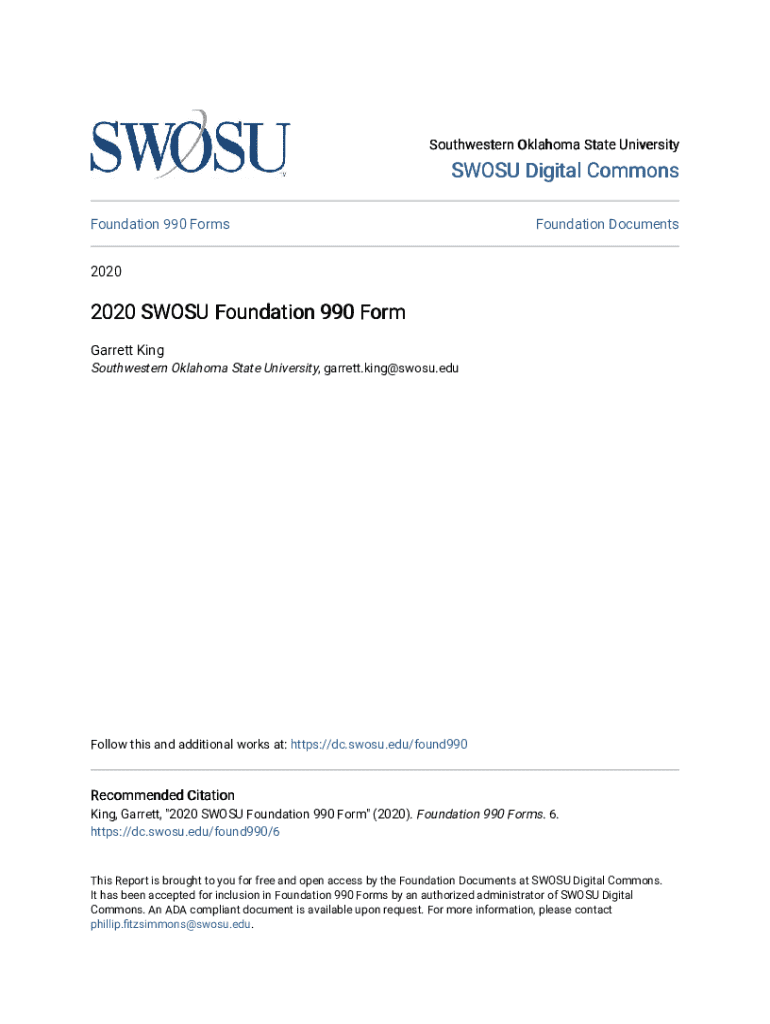 SWOSU

Southwestern Oklahoma State University

SWOSU Digital Commons

Foundation 990 Forms

Foundation Documents

2020

2020 SWOSU Foundation 990 Form

Garrett King
Southwestern Oklahoma State University, garrett.king@swosu.edu

Follow this and additional works at: https://dc.swosu.edu/found990

Recommended Citation
King, Garrett, "2020 SWOSU Foundation 990 Form" (2020). Foundation 990 Forms. 6.
https://dc.swosu.edu/found990/6

This Report is brought to you for free and open access by the Foundation Documents at SWOSU Digital Commons. It has been accepted for inclusion in Foundation 990 Forms by an authorized administrator of SWOSU Digital Commons. An ADA compliant document is available upon request. For more information, please contact phillip.fitzsimmons@swosu.edu.